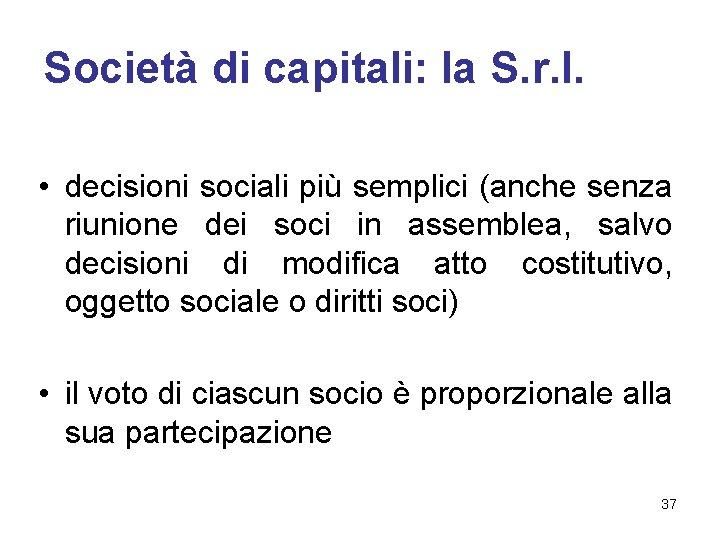 Società di capitali: la S.r.l.

• decisioni sociali più semplici (anche senza riunione dei soci in assemblea, salvo decisioni di modifica atto costitutivo, oggetto sociale o diritti soci)

• il voto di ciascun socio è proporzionale alla sua partecipazione

37